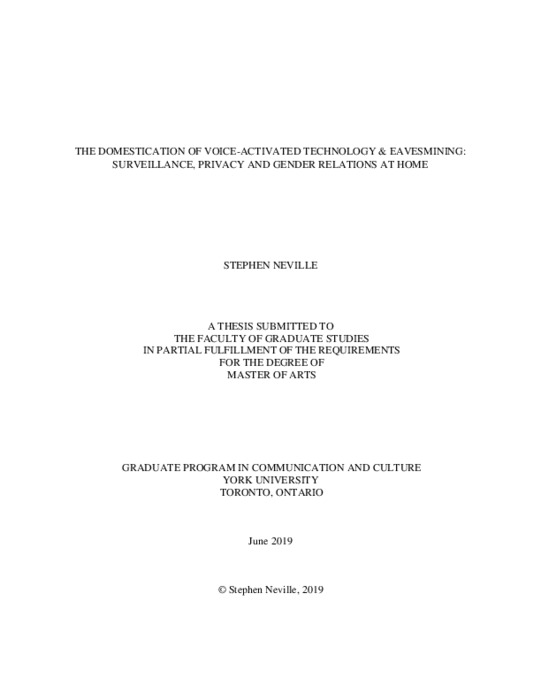 THE DOMESTICATION OF VOICE-ACTIVATED TECHNOLOGY & EAVESMINING: SURVEILLANCE, PRIVACY AND GENDER RELATIONS AT HOME

STEPHEN NEVILLE

A THESIS SUBMITTED TO
THE FACULTY OF GRADUATE STUDIES
IN PARTIAL FULFILLMENT OF THE REQUIREMENTS
FOR THE DEGREE OF
MASTER OF ARTS

GRADUATE PROGRAM IN COMMUNICATION AND CULTURE
YORK UNIVERSITY
TORONTO, ONTARIO

June 2019

© Stephen Neville, 2019